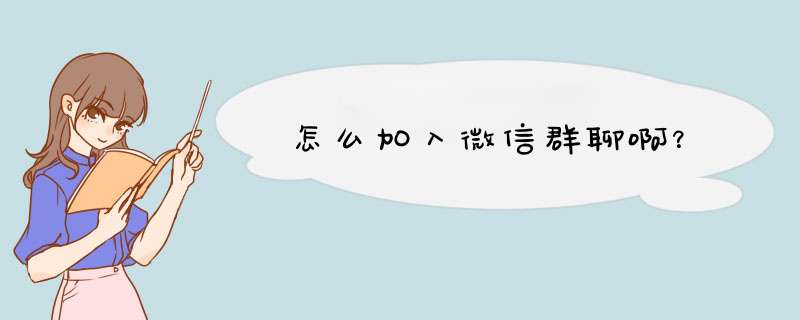 怎么加入微信群聊啊?